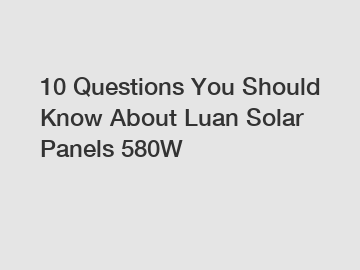 10 Questions You Should Know About Luan Solar Panels 580W